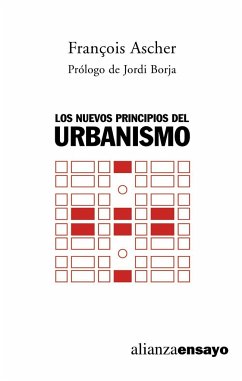 François Ascher

Prólogo de Jordi Borja

LOS NUEVOS PRINCIPIOS DEL
URBANISMO

alianzaensayo